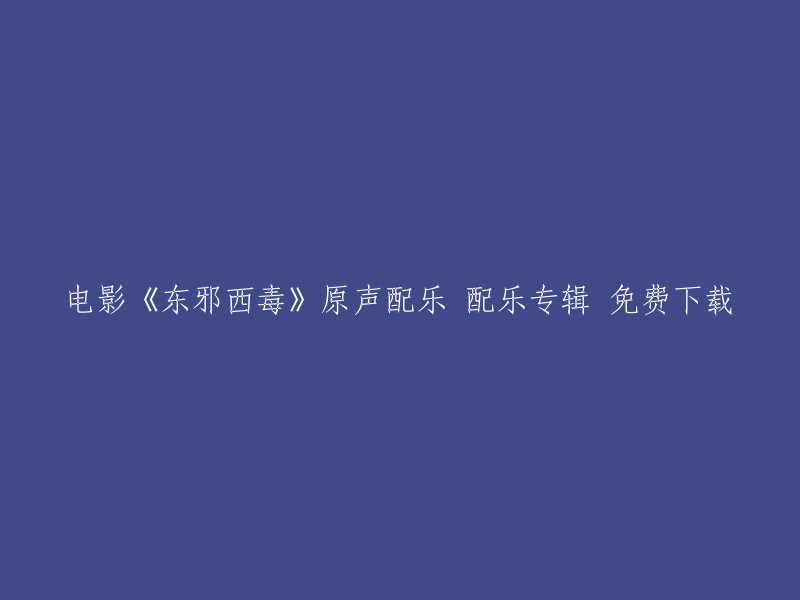 电影《东邪西毒》原声配乐 配乐专辑 免费下载